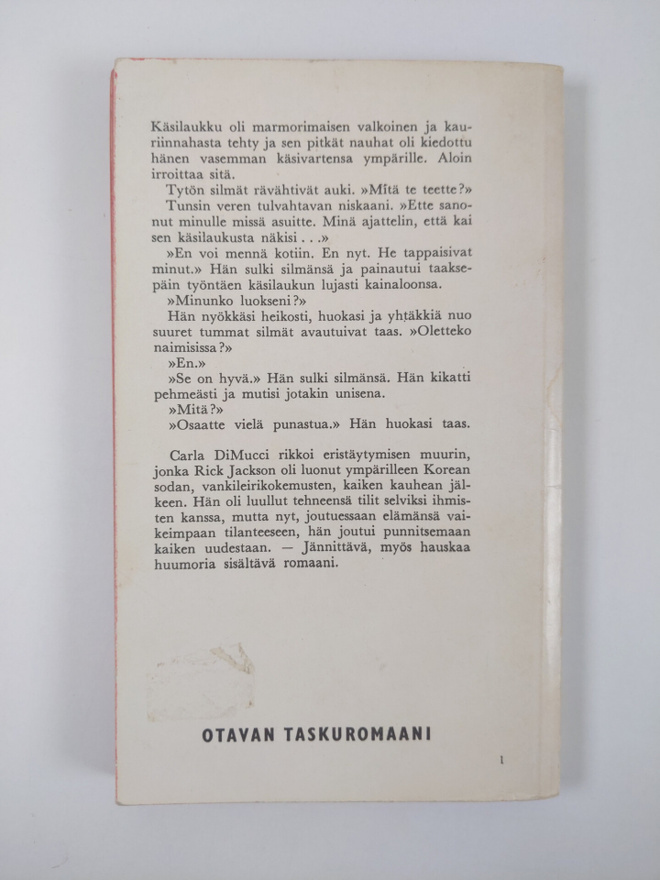 Käsilaukku oli marmorimaisen valkoinen ja kauriinnahasta tehty ja sen pitkät nauhat oli kiedottu hänen vasemman käsivartensa ympärille. Aloin irroittaa sitä.

Tytön silmät rävähtivät auki. »Mitä te teette?»

Tunsin veren tulvahtavan niskaani. »Ette sanonut minulle missä asuitte. Minä ajattelin, että kai sen käsilaukusta näkisi . . .»

»En voi mennä kotiin. En nyt. He tappaisivat minut.» Hän sulki silmänsä ja painautui taaksepäin työntäen käsilaukun lujasti kainaloonsa.

»Minunko luokseni?»

Hän nyökkäsi heikosti, huokasi ja yhtäkkiä nuo suuret tummat silmät avautuivat taas. »Oletteko naimisissa?»

»En.»

»Se on hyvä.» Hän sulki silmänsä. Hän kikatti pehmeästi ja mutisi jotakin unisena.

»Mitä?»

»Osaatte vielä punastua.» Hän huokasi taas.

Carla DiMucci rikkoi eristäytymisen muurin, jonka Rick Jackson oli luonut ympärilleen Korean sodan, vankileirikokemusten, kaiken kauhean jälkeen. Hän oli luullut tehneensä tilit selviksi ihmisten kanssa, mutta nyt, joutuessaan elämänsä vaikeimpaan tilanteeseen, hän joutui punnitsemaan kaiken uudestaan. — Jännittävä, myös hauskaa huumoria sisältävä romaani.

OTAVAN TASKUROMAANI

1